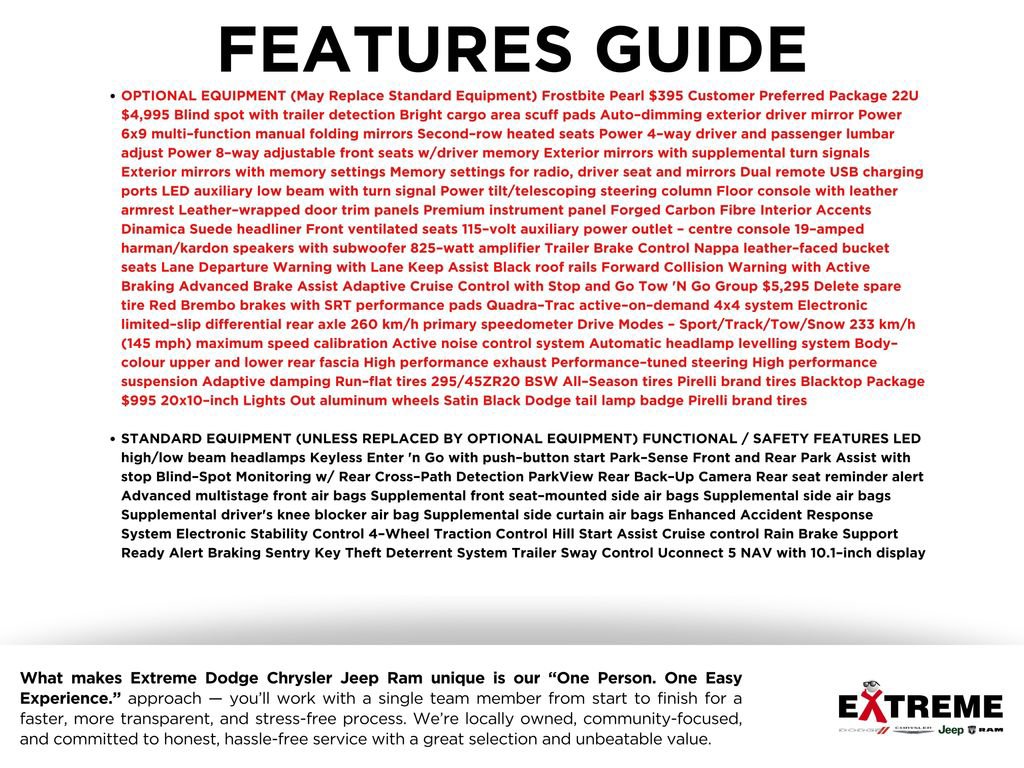 FEATURES GUIDE

• OPTIONAL EQUIPMENT (May Replace Standard Equipment) Frostbite Pearl $395 Customer Preferred Package 22U $4,995 Blind spot with trailer detection Bright cargo area scuff pads Auto-dimming exterior driver mirror Power 6x9 multi-function manual folding mirrors Second-row heated seats Power 4-way driver and passenger lumbar adjust Power 8-way adjustable front seats w/driver memory Exterior mirrors with supplemental turn signals Exterior mirrors with memory settings Memory settings for radio, driver seat and mirrors Dual remote USB charging ports LED auxiliary low beam with turn signal Power tilt/telescoping steering column Floor console with leather armrest Leather-wrapped door trim panels Premium instrument panel Forged Carbon Fibre Interior Accents Dinamica Suede headliner Front ventilated seats 115-volt auxiliary power outlet - centre console 19-amped harman/kardon speakers with subwoofer 825-watt amplifier Trailer Brake Control Nappa leather-faced bucket seats Lane Departure Warning with Lane Keep Assist Black roof rails Forward Collision Warning with Active Braking Advanced Brake Assist Adaptive Cruise Control with Stop and Go Tow 'N Go Group $5,295 Delete spare tire Red Brembo brakes with SRT performance pads Quadra-Trac active-on-demand 4x4 system Electronic limited-slip differential rear axle 260 km/h primary speedometer Drive Modes - Sport/Track/Tow/Snow 233 km/h (145 mph) maximum speed calibration Active noise control system Automatic headlamp levelling system Body-colour upper and lower rear fascia High performance exhaust Performance-tuned steering High performance suspension Adaptive damping Run-flat tires 295/45ZR20 BSW All-Season tires Pirelli brand tires Blacktop Package $995 20x10-inch Lights Out aluminum wheels Satin Black Dodge tail lamp badge Pirelli brand tires

• STANDARD EQUIPMENT (UNLESS REPLACED BY OPTIONAL EQUIPMENT) FUNCTIONAL / SAFETY FEATURES LED high/low beam headlamps Keyless Enter 'n Go with push-button start Park-Sense Front and Rear Park Assist with stop Blind-Spot Monitoring w/ Rear Cross-Path Detection ParkView Rear Back-Up Camera Rear seat reminder alert Advanced multistage front air bags Supplemental front seat-mounted side air bags Supplemental side air bags Supplemental driver's knee blocker air bag Supplemental side curtain air bags Enhanced Accident Response System Electronic Stability Control 4-Wheel Traction Control Hill Start Assist Cruise control Rain Brake Support Ready Alert Braking Sentry Key Theft Deterrent System Trailer Sway Control Uconnect 5 NAV with 10.1-inch display

What makes Extreme Dodge Chrysler Jeep Ram unique is our "One Person. One Easy Experience." approach — you'll work with a single team member from start to finish for a faster, more transparent, and stress-free process. We're locally owned, community-focused, and committed to honest, hassle-free service with a great selection and unbeatable value.

EXTREME
DODGE CHRYSLER Jeep RAM